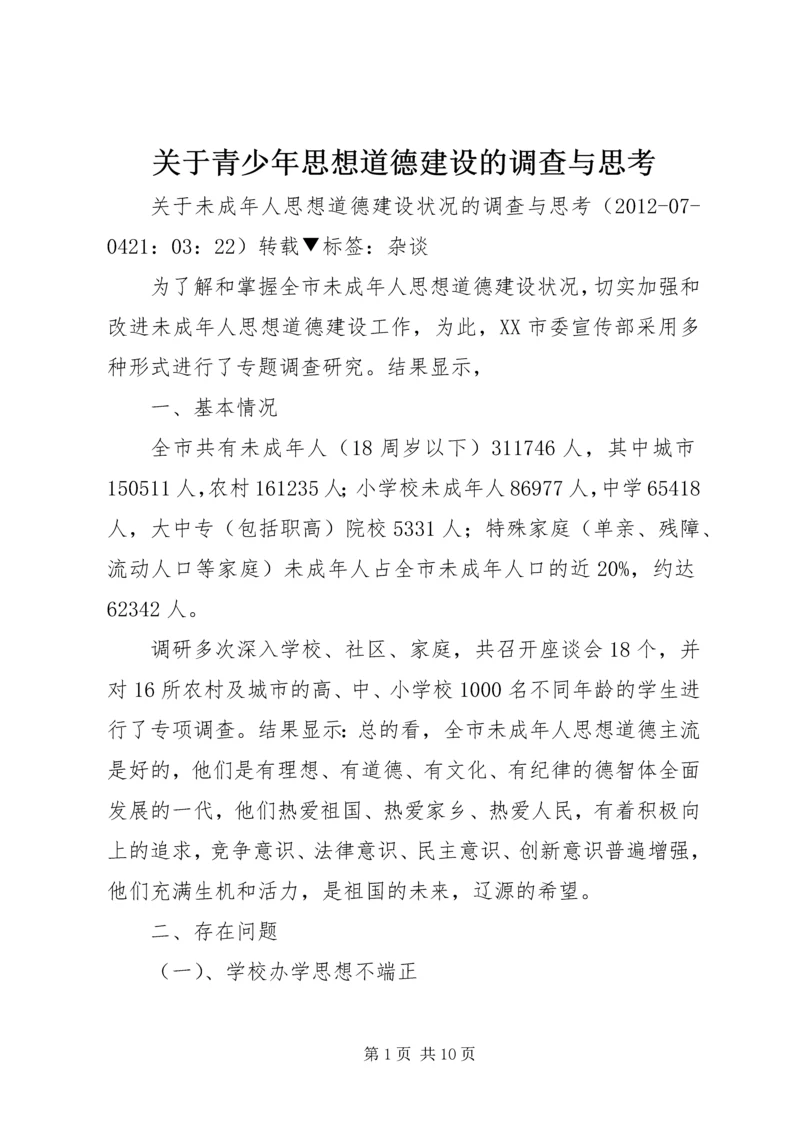 关于青少年思想道德建设的调查与思考

关于未成年人思想道德建设状况的调查与思考（2012-07-0421：03：22）转载▼标签：杂谈

为了解和掌握全市未成年人思想道德建设状况，切实加强和改进未成年人思想道德建设工作，为此，XX市委宣传部采用多种形式进行了专题调查研究。结果显示，

一、基本情况

全市共有未成年人（18周岁以下）311746人，其中城市150511人，农村161235人；小学校未成年人86977人，中学65418人，大中专（包括职高）院校5331人；特殊家庭（单亲、残障、流动人口等家庭）未成年人占全市未成年人口的近20%，约达62342人。

调研多次深入学校、社区、家庭，共召开座谈会18个，并对16所农村及城市的高、中、小学校1000名不同年龄的学生进行了专项调查。结果显示：总的看，全市未成年人思想道德主流是好的，他们是有理想、有道德、有文化、有纪律的德智体全面发展的一代，他们热爱祖国、热爱家乡、热爱人民，有着积极向上的追求，竞争意识、法律意识、民主意识、创新意识普遍增强，他们充满生机和活力，是祖国的未来，辽源的希望。

二、存在问题

（一）、学校办学思想不端正

第1页 共10页